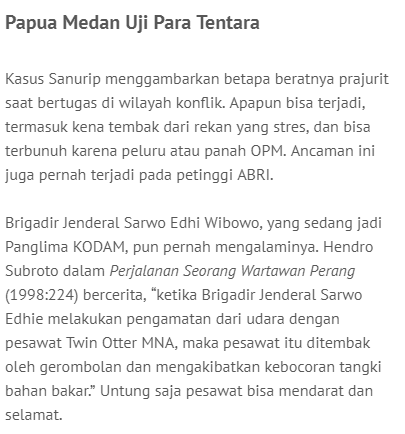 Papua Medan Uji Para Tentara

Kasus Sanurip menggambarkan betapa beratnya prajurit saat bertugas di wilayah konflik. Apapun bisa terjadi, termasuk kena tembak dari rekan yang stres, dan bisa terbunuh karena peluru atau panah OPM. Ancaman ini juga pernah terjadi pada petinggi ABRI.

Brigadir Jenderal Sarwo Edhi Wibowo, yang sedang jadi Panglima KODAM, pun pernah mengalaminya. Hendro Subroto dalam Perjalanan Seorang Wartawan Perang (1998:224) bercerita, “ketika Brigadir Jenderal Sarwo Edhie melakukan pengamatan dari udara dengan pesawat Twin Otter MNA, maka pesawat itu ditembak oleh gerombolan dan mengakibatkan kebocoran tangki bahan bakar.” Untung saja pesawat bisa mendarat dan selamat.